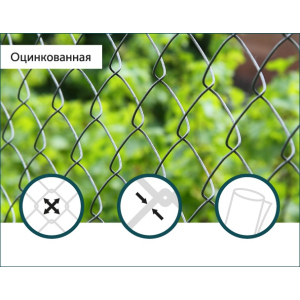 Оцинкованная